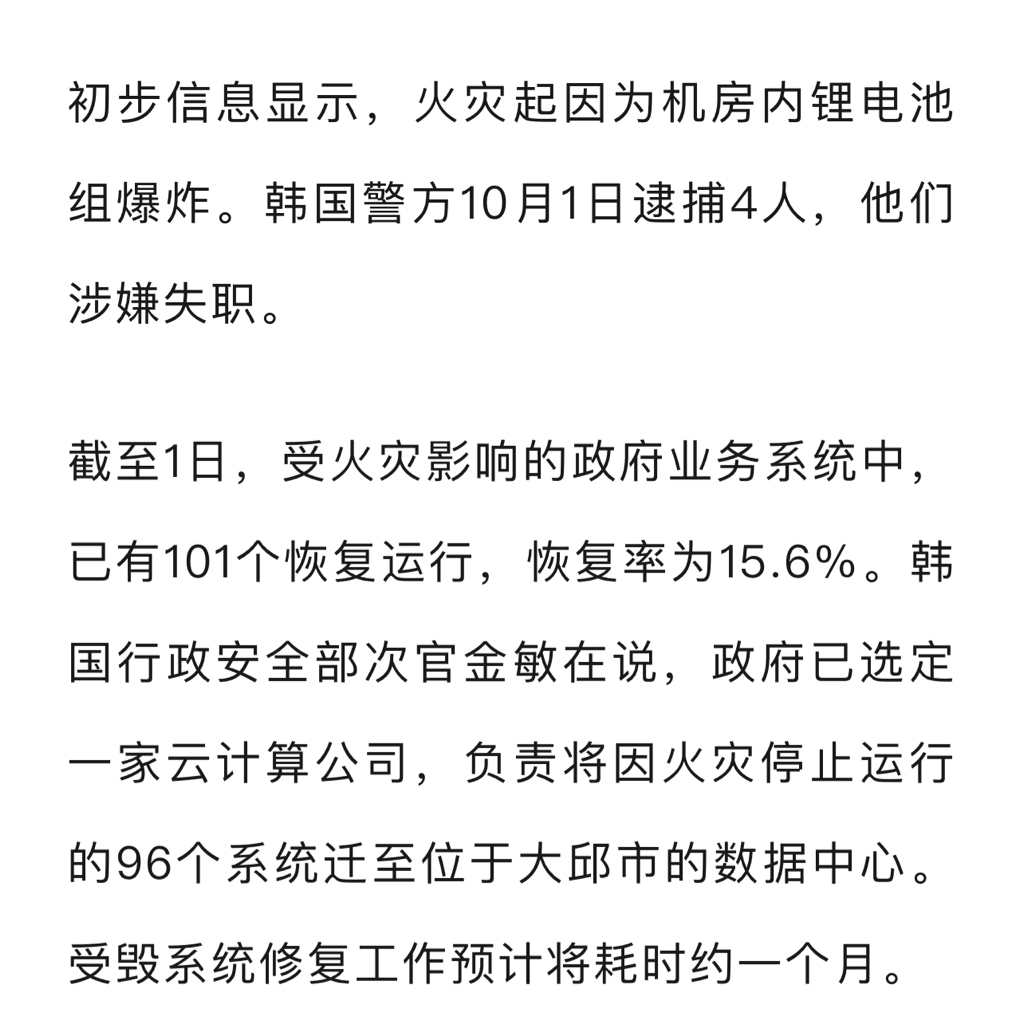 初步信息显示，火灾起因为机房内锂电池组爆炸。韩国警方10月1日逮捕4人，他们涉嫌失职。

截至1日，受火灾影响的政府业务系统中，已有101个恢复运行，恢复率为15.6%。韩国行政安全部次官金敏在说，政府已选定一家云计算公司，负责将因火灾停止运行的96个系统迁至位于大邱市的数据中心。受毁系统修复工作预计将耗时约一个月。